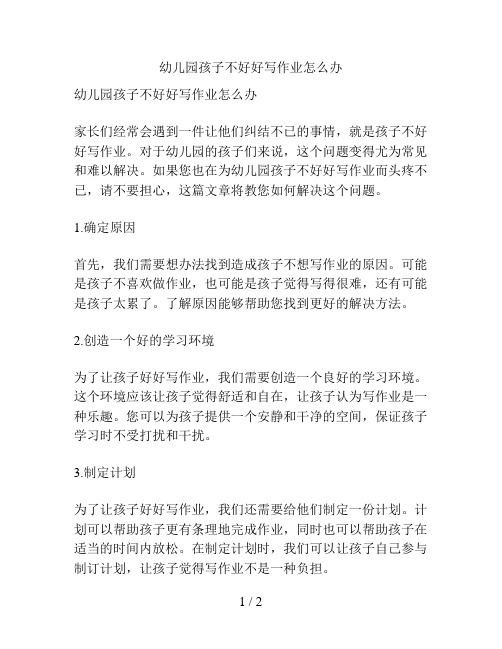 幼儿园孩子不好好写作业怎么办

幼儿园孩子不好好写作业怎么办

家长们经常会遇到一件让他们纠结不已的事情，就是孩子不好好写作业。对于幼儿园的孩子们来说，这个问题变得尤为常见和难以解决。如果您也在为幼儿园孩子不好好写作业而头疼不已，请不要担心，这篇文章将教您如何解决这个问题。

1.确定原因

首先，我们需要想办法找到造成孩子不想写作业的原因。可能是孩子不喜欢做作业，也可能是孩子觉得写得很难，还有可能是孩子太累了。了解原因能够帮助您找到更好的解决方法。

2.创造一个好的学习环境

为了让孩子好好写作业，我们需要创造一个良好的学习环境。这个环境应该让孩子觉得舒适和自在，让孩子认为写作业是一种乐趣。您可以为孩子提供一个安静和干净的空间，保证孩子学习时不受打扰和干扰。

3.制定计划

为了让孩子好好写作业，我们还需要给他们制定一份计划。计划可以帮助孩子更有条理地完成作业，同时也可以帮助孩子在适当的时间内放松。在制定计划时，我们可以让孩子自己参与制订计划，让孩子觉得写作业不是一种负担。

1 / 2